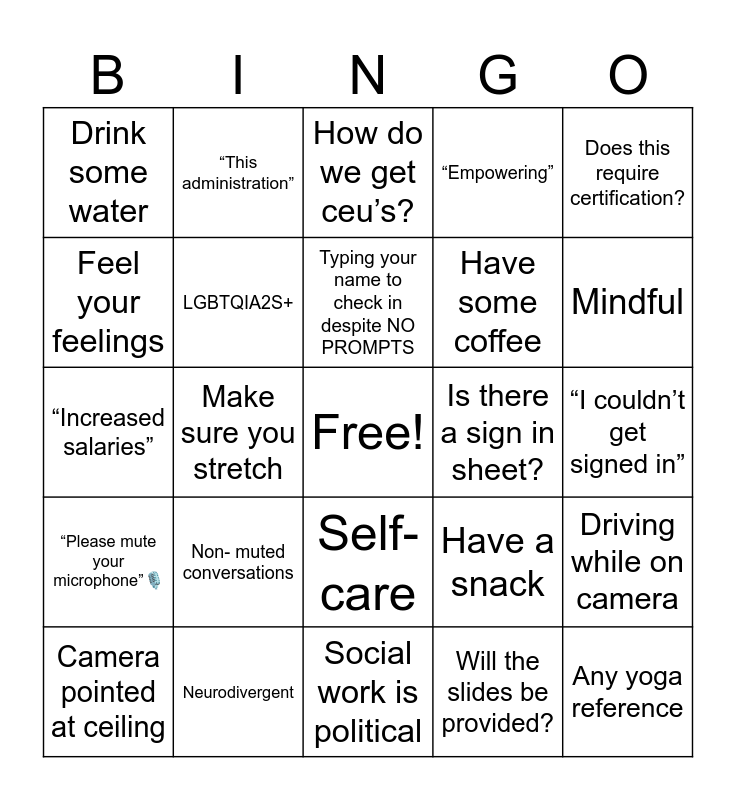 | B | I | N | G | O |
|---|---|---|---|---|
| Drink some water | “This administration” | How do we get ceu’s? | “Empowering” | Does this require certification? |
| Feel your feelings | LGBTQIA2S+ | Typing your name to check in despite NO PROMPTS | Have some coffee | Mindful |
| “Increased salaries” | Make sure you stretch | Free! | Is there a sign in sheet? | “I couldn’t get signed in” |
| “Please mute your microphone” 🎙️ | Non- muted conversations | Self-care | Have a snack | Driving while on camera |
| Camera pointed at ceiling | Neurodivergent | Social work is political | Will the slides be provided? | Any yoga reference |